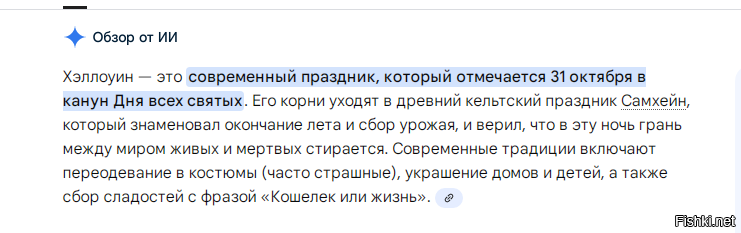 Обзор от ИИ

Хэллоуин — это современный праздник, который отмечается 31 октября в канун Дня всех святых. Его корни уходят в древний кельтский праздник Самхейн, который знаменовал окончание лета и сбор урожая, и верил, что в эту ночь грань между миром живых и мертвых стирается. Современные традиции включают переодевание в костюмы (часто страшные), украшение домов и детей, а также сбор сладостей с фразой «Кошелек или жизнь».

Fishki.net